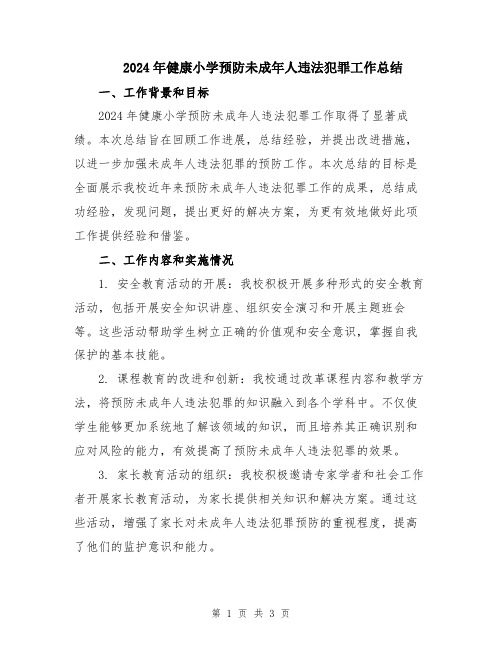 2024年健康小学预防未成年人违法犯罪工作总结

一、工作背景和目标

2024年健康小学预防未成年人违法犯罪工作取得了显著成绩。本次总结旨在回顾工作进展，总结经验，并提出改进措施，以进一步加强未成年人违法犯罪的预防工作。本次总结的目标是全面展示我校近年来预防未成年人违法犯罪工作的成果，总结成功经验，发现问题，提出更好的解决方案，为更有效地做好此项工作提供经验和借鉴。

二、工作内容和实施情况

1. 安全教育活动的开展：我校积极开展多种形式的安全教育活动，包括开展安全知识讲座、组织安全演习和开展主题班会等。这些活动帮助学生树立正确的价值观和安全意识，掌握自我保护的基本技能。

2. 课程教育的改进和创新：我校通过改革课程内容和教学方法，将预防未成年人违法犯罪的知识融入到各个学科中。不仅使学生能够更加系统地了解该领域的知识，而且培养其正确识别和应对风险的能力，有效提高了预防未成年人违法犯罪的效果。

3. 家长教育活动的组织：我校积极邀请专家学者和社会工作者开展家长教育活动，为家长提供相关知识和解决方案。通过这些活动，增强了家长对未成年人违法犯罪预防的重视程度，提高了他们的监护意识和能力。

第 1 页 共 3 页